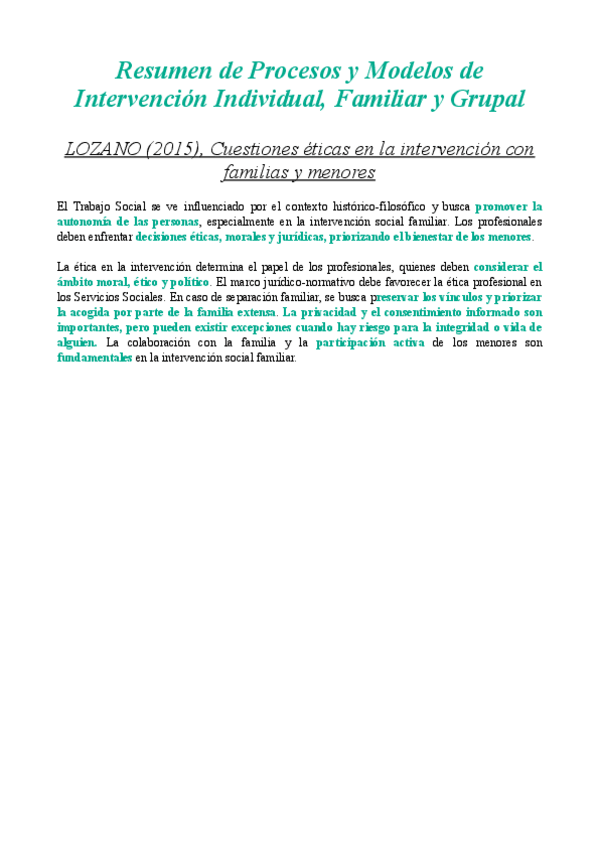 Resumen de Procesos y Modelos de Intervención Individual, Familiar y Grupal

LOZANO (2015), Cuestiones éticas en la intervención con familias y menores

El Trabajo Social se ve influenciado por el contexto histórico-filosófico y busca promover la autonomía de las personas, especialmente en la intervención social familiar. Los profesionales deben enfrentar decisiones éticas, morales y jurídicas, priorizando el bienestar de los menores.

La ética en la intervención determina el papel de los profesionales, quienes deben considerar el ámbito moral, ético y político. El marco jurídico-normativo debe favorecer la ética profesional en los Servicios Sociales. En caso de separación familiar, se busca preservar los vínculos y priorizar la acogida por parte de la familia extensa. La privacidad y el consentimiento informado son importantes, pero pueden existir excepciones cuando hay riesgo para la integridad o vida de alguien. La colaboración con la familia y la participación activa de los menores son fundamentales en la intervención social familiar.